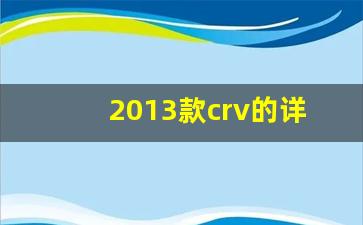 2013款crv的详